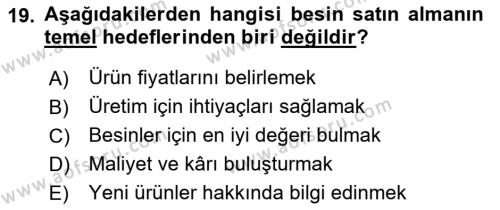 19. Aşağıdakilerden hangisi besin satın almanın temel hedeflerinden biri değildir?

A) Ürün fiyatlarını belirlemek
B) Üretim için ihtiyaçları sağlamak
C) Besinler için en iyi değeri bulmak
D) Maliyet ve kârı buluşturmak
E) Yeni ürünler hakkında bilgi edinmek

www.aofsoru.com